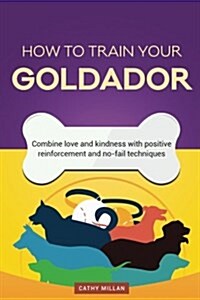 HOW TO TRAIN YOUR
GOLDADOR

Combine love and kindness with positive reinforcement and no-fail techniques

CATHY MILLAN